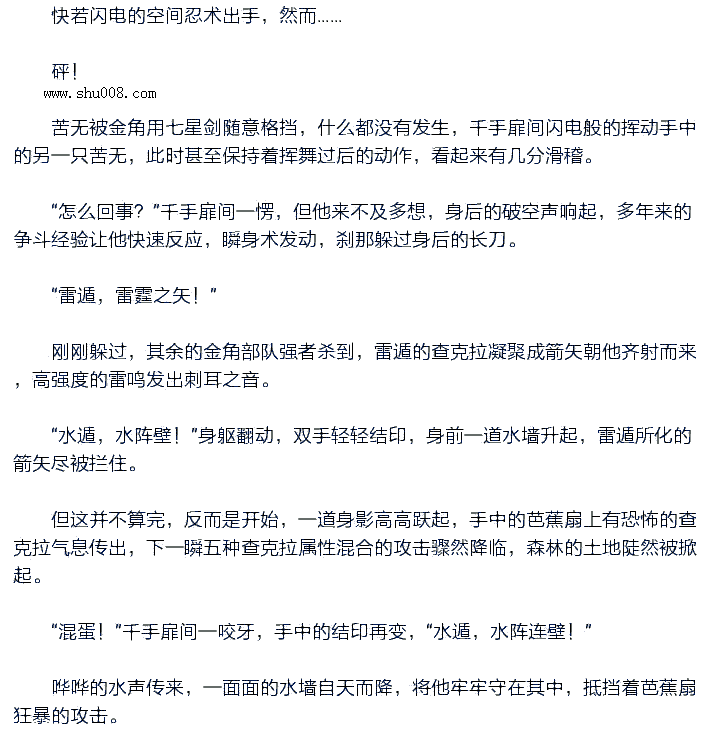 快若闪电的空间忍术出手，然而……

砰！

www.shu008.com

苦无被金角用七星剑随意格挡，什么都没有发生，千手扉间闪电般的挥动手中的另一只苦无，此时甚至保持着挥舞过后的动作，看起来有几分滑稽。

“怎么回事？”千手扉间一愣，但他来不及多想，身后的破空声响起，多年来的争斗经验让他快速反应，瞬身术发动，刹那躲过身后的长刀。

“雷遁，雷霆之矢！”

刚刚躲过，其余的金角部队强者杀到，雷遁的查克拉凝聚成箭矢朝他齐射而来，高强度的雷鸣发出刺耳之音。

“水遁，水阵壁！”身躯翻动，双手轻轻结印，身前一道水墙升起，雷遁所化的箭矢尽被拦住。

但这并不算完，反而是开始，一道身影高高跃起，手中的芭蕉扇上有恐怖的查克拉气息传出，下一瞬五种查克拉属性混合的攻击骤然降临，森林的土地陡然被掀起。

“混蛋！”千手扉间一咬牙，手中的结印再变，“水遁，水阵连壁！”

哗哗的水声传来，一面面的水墙自天而降，将他牢牢守在其中，抵挡着芭蕉扇狂暴的攻击。